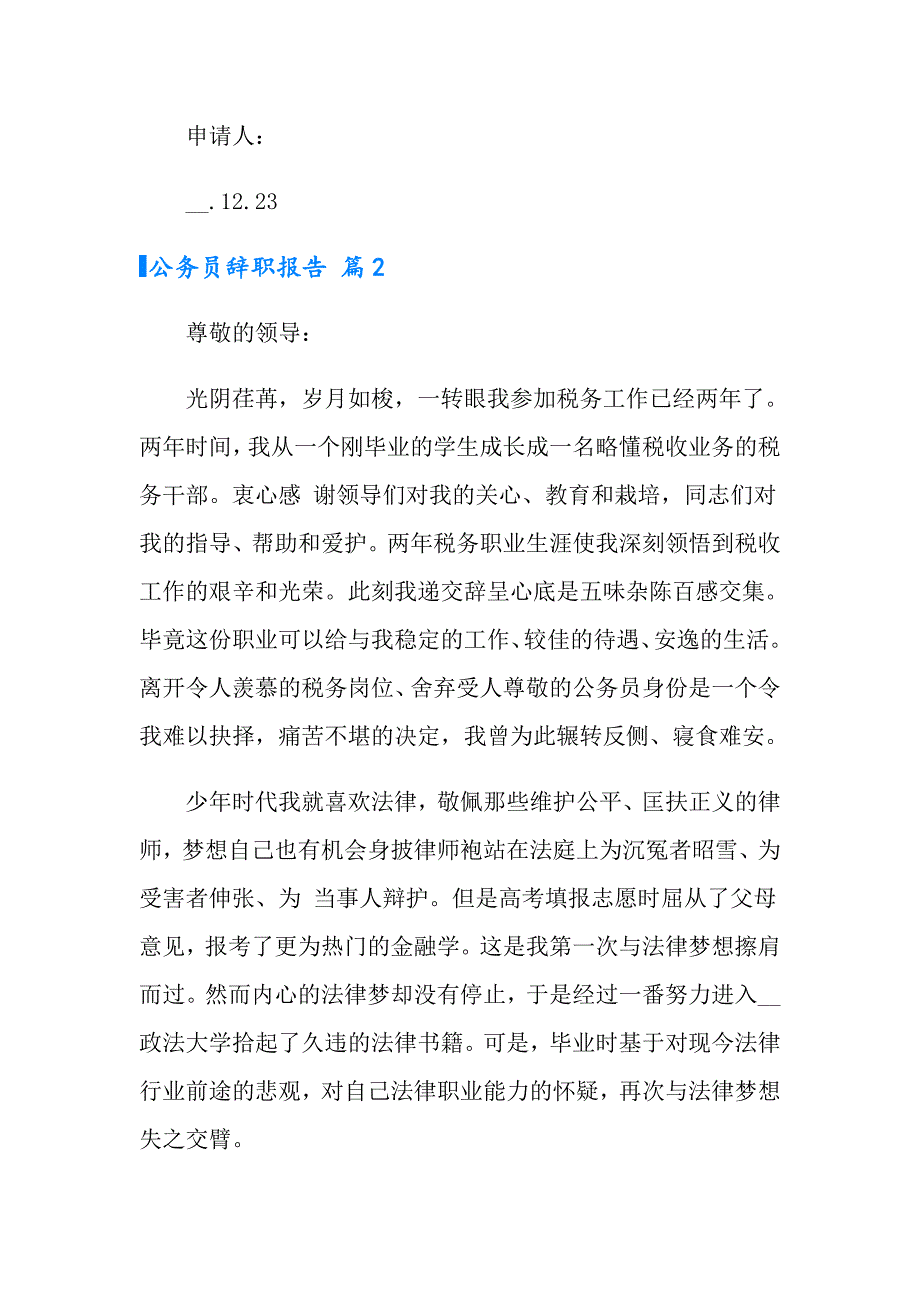 申请人：

__.12.23

公务员辞职报告 篇2

尊敬的领导：

光阴荏苒，岁月如梭，一转眼我参加税务工作已经两年了。两年时间，我从一个刚毕业的学生成长成一名略懂税收业务的税务干部。衷心感 谢领导们对我的关心、教育和栽培，同志们对我的指导、帮助和爱护。两年税务职业生涯使我深刻领悟到税收工作的艰辛和光荣。此刻我递交辞呈心底是五味杂陈百感交集。毕竟这份职业可以给与我稳定的工作、较佳的待遇、安逸的生活。离开令人羡慕的税务岗位、舍弃受人尊敬的公务员身份是一个令我难以抉择，痛苦不堪的决定，我曾为此辗转反侧、寝食难安。

少年时代我就喜欢法律，敬佩那些维护公平、匡扶正义的律师，梦想自己也有机会身披律师袍站在法庭上为沉冤者昭雪、为受害者伸张、为 当事人辩护。但是高考填报志愿时屈从了父母意见，报考了更为热门的金融学。这是我第一次与法律梦想擦肩而过。然而内心的法律梦却没有停止，于是经过一番努力进入__政法大学拾起了久违的法律书籍。可是，毕业时基于对现今法律行业前途的悲观，对自己法律职业能力的怀疑，再次与法律梦想失之交臂。